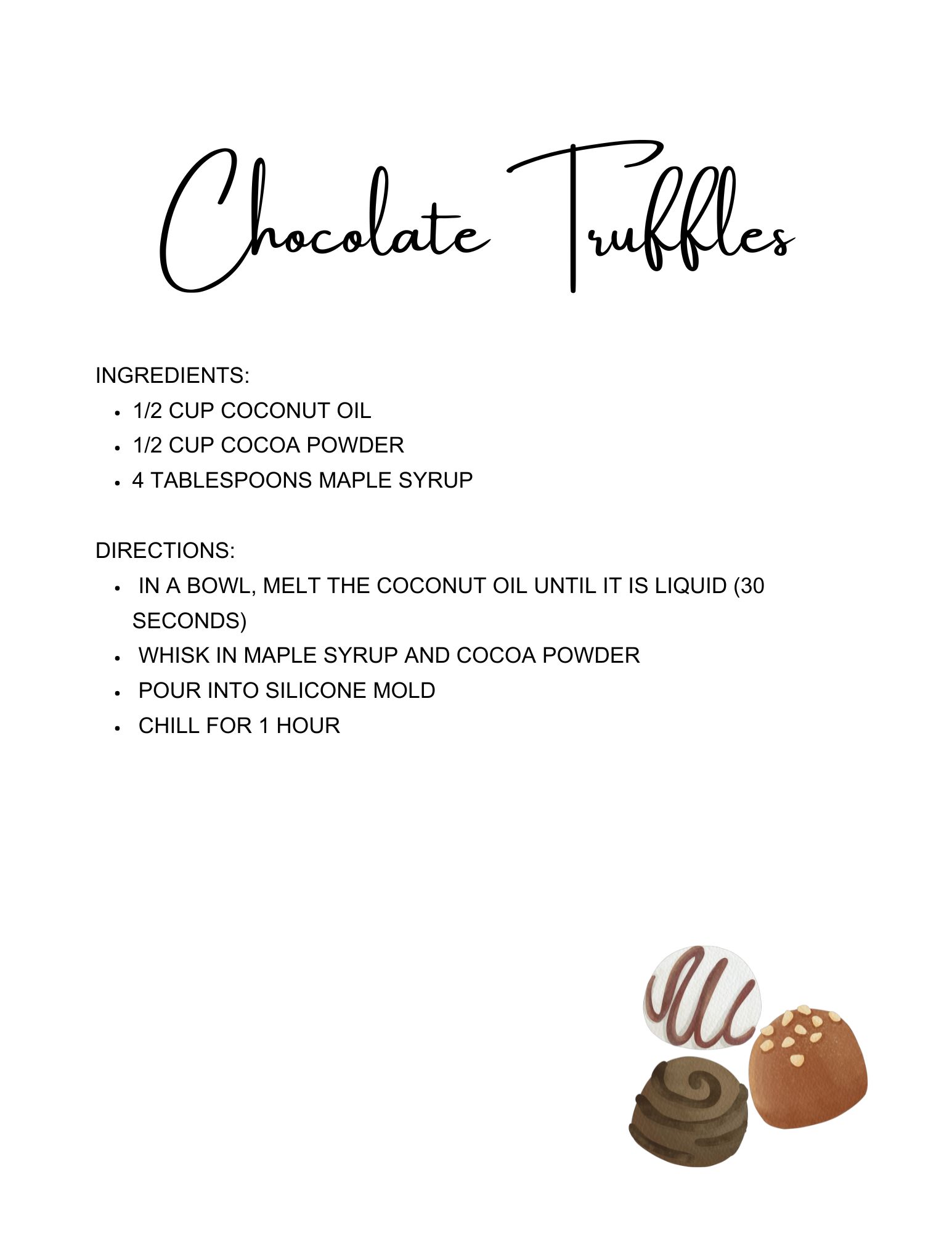 Chocolate Truffles

INGREDIENTS:

- 1/2 CUP COCONUT OIL
- 1/2 CUP COCOA POWDER
- 4 TABLESPOONS MAPLE SYRUP

DIRECTIONS:

- IN A BOWL, MELT THE COCONUT OIL UNTIL IT IS LIQUID (30 SECONDS)
- WHISK IN MAPLE SYRUP AND COCOA POWDER
- POUR INTO SILICONE MOLD
- CHILL FOR 1 HOUR